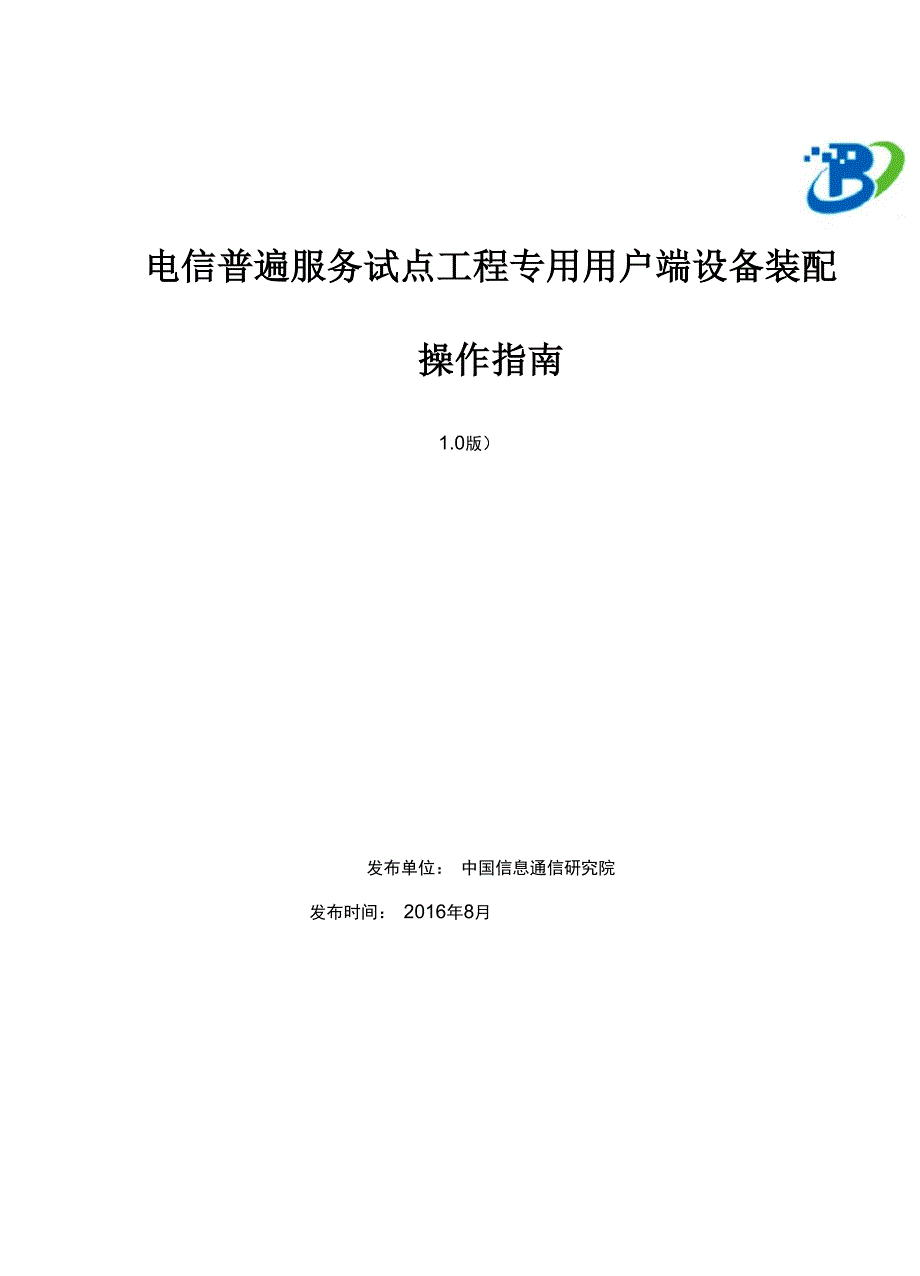 电信普遍服务试点工程专用用户端设备装配

操作指南

1.0版）

发布单位： 中国信息通信研究院

发布时间： 2016年8月